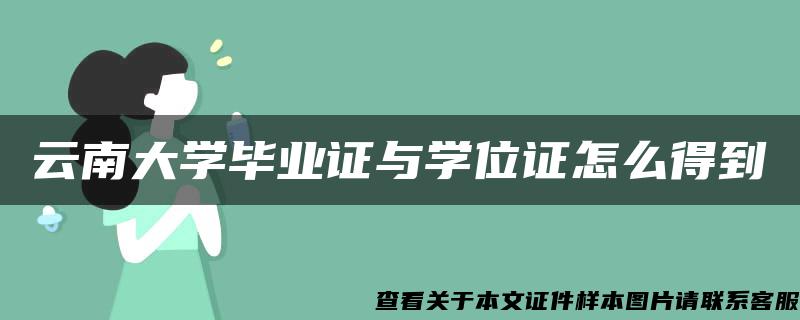 云南大学毕业证与学位证怎么得到

查看关于本文证件样本图片请联系客服